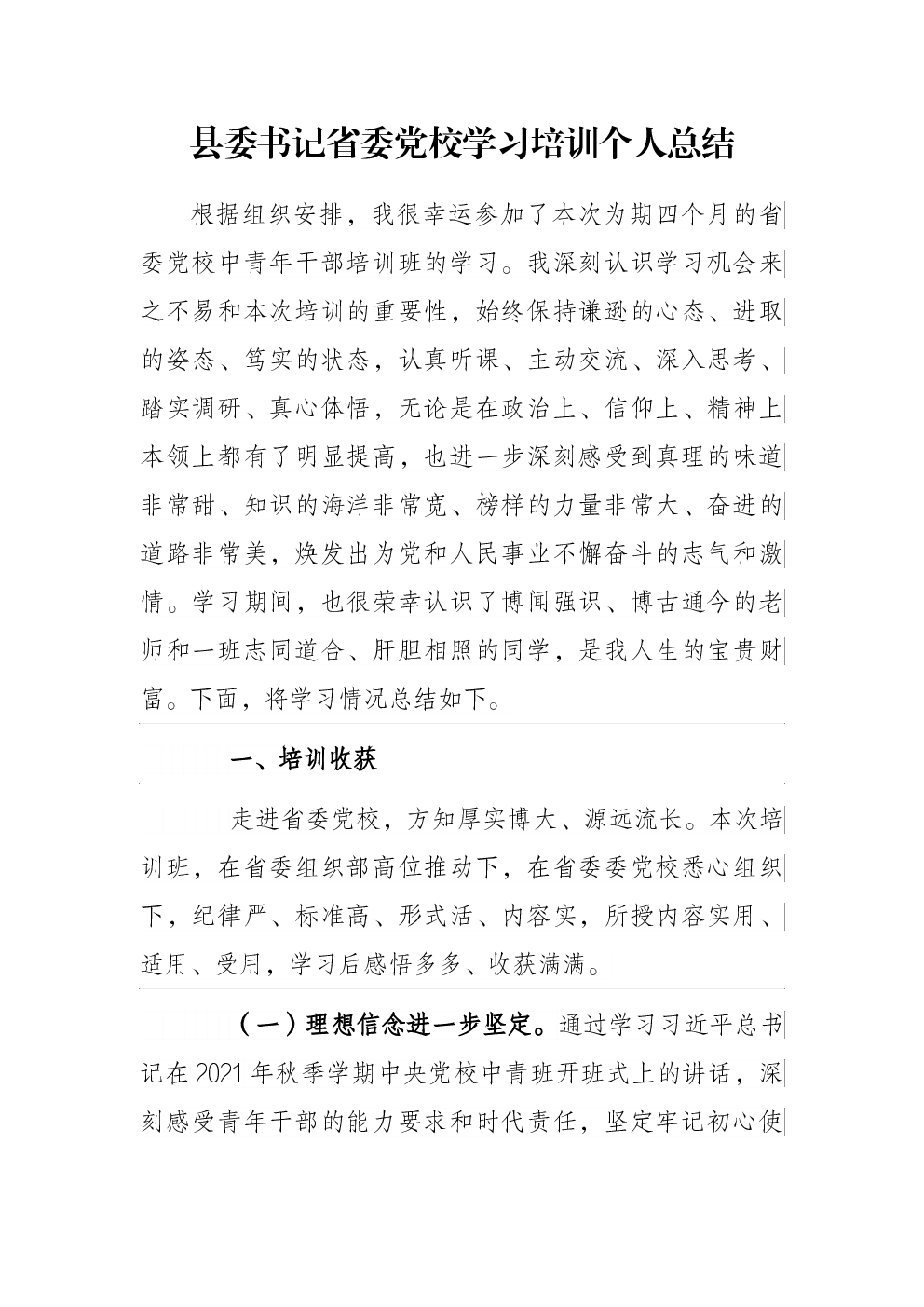 县委书记省委党校学习培训个人总结

根据组织安排，我很幸运参加了本次为期四个月的省委党校中青年干部培训班的学习。我深刻认识学习机会来之不易和本次培训的重要性，始终保持谦逊的心态、进取的姿态、笃实的状态，认真听课、主动交流、深入思考、踏实调研、真心体悟，无论是在政治上、信仰上、精神上本领上都有了明显提高，也进一步深刻感受到真理的味道非常甜、知识的海洋非常宽、榜样的力量非常大、奋进的道路非常美，焕发出为党和人民事业不懈奋斗的志气和激情。学习期间，也很荣幸认识了博闻强识、博古通今的老师和一班志同道合、肝胆相照的同学，是我人生的宝贵财富。下面，将学习情况总结如下。

一、培训收获

走进省委党校，方知厚实博大、源远流长。本次培训班，在省委组织部高位推动下，在省委委党校悉心组织下，纪律严、标准高、形式活、内容实，所授内容实用、适用、受用，学习后感悟多多、收获满满。

（一）理想信念进一步坚定。通过学习习近平总书记在2021年秋季学期中央党校中青班开班式上的讲话，深刻感受青年干部的能力要求和时代责任，坚定牢记初心使